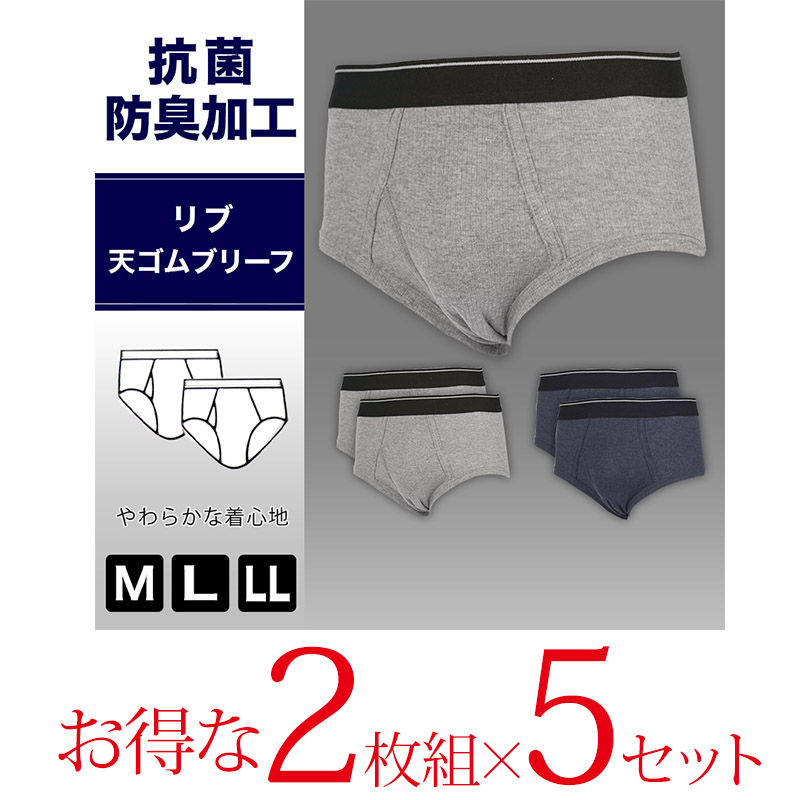 抗菌
防臭加工

リブ
天ゴムブリーフ

やわらかな着心地

M L LL

お得な2枚組×5セット